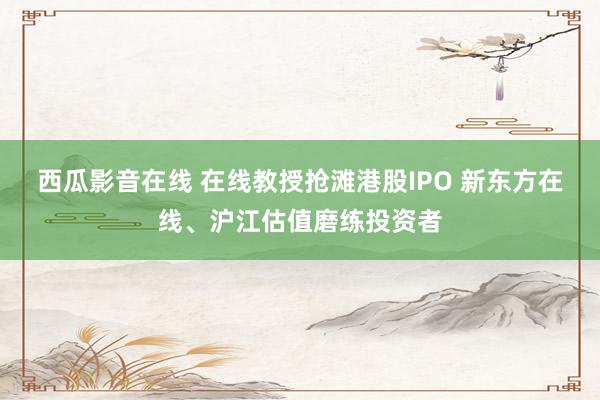 西瓜影音在线 在线教授抢滩港股IPO 新东方在线、沪江估值磨练投资者